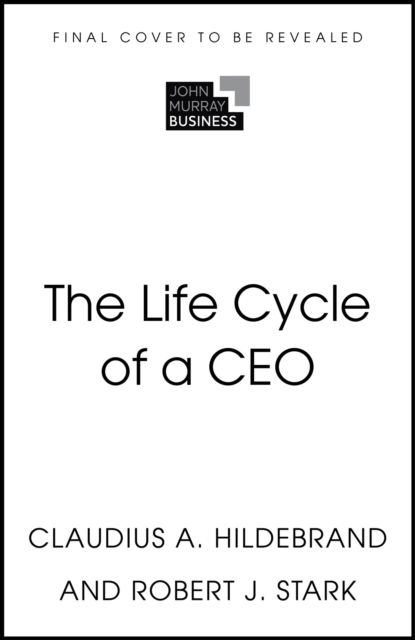 FINAL COVER TO BE REVEALED

JOHN
MURRAY
BUSINESS

The Life Cycle of a CEO

CLAUDIUS A. HILDEBRAND

AND ROBERT J. STARK